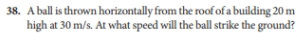 38. A ball is thrown horizontally from the roof of a building 20 m high at 30 m/s. At what speed will the ball strike the ground?